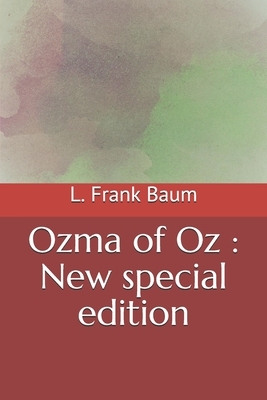 L. Frank Baum

Ozma of Oz : New special edition